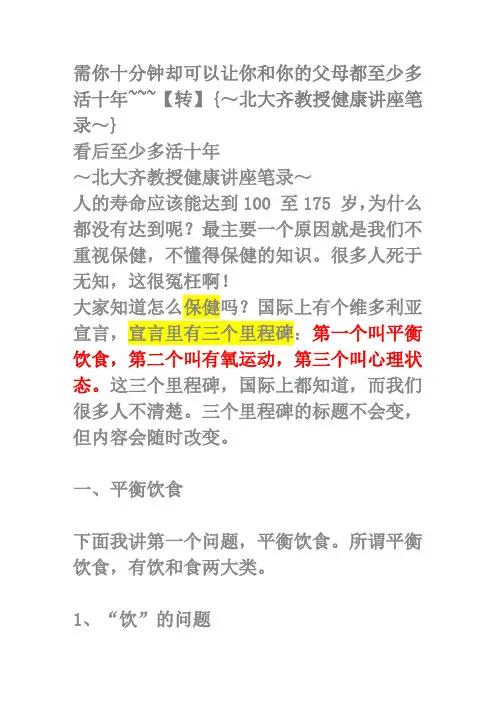 需你十分钟却可以让你和你的父母都至少多活十年~~~【转】{～北大齐教授健康讲座笔录～}
看后至少多活十年
～北大齐教授健康讲座笔录～
人的寿命应该能达到 100 至 175 岁，为什么都没有达到呢？最主要一个原因就是我们不重视保健，不懂得保健的知识。很多人死于无知，这很冤枉啊！
大家知道怎么保健吗？国际上有个维多利亚宣言，宣言里有三个里程碑：第一个叫平衡饮食，第二个叫有氧运动，第三个叫心理状态。这三个里程碑，国际上都知道，而我们很多人不清楚。三个里程碑的标题不会变，但内容会随时改变。

一、平衡饮食

下面我讲第一个问题，平衡饮食。所谓平衡饮食，有饮和食两大类。

1、“饮”的问题